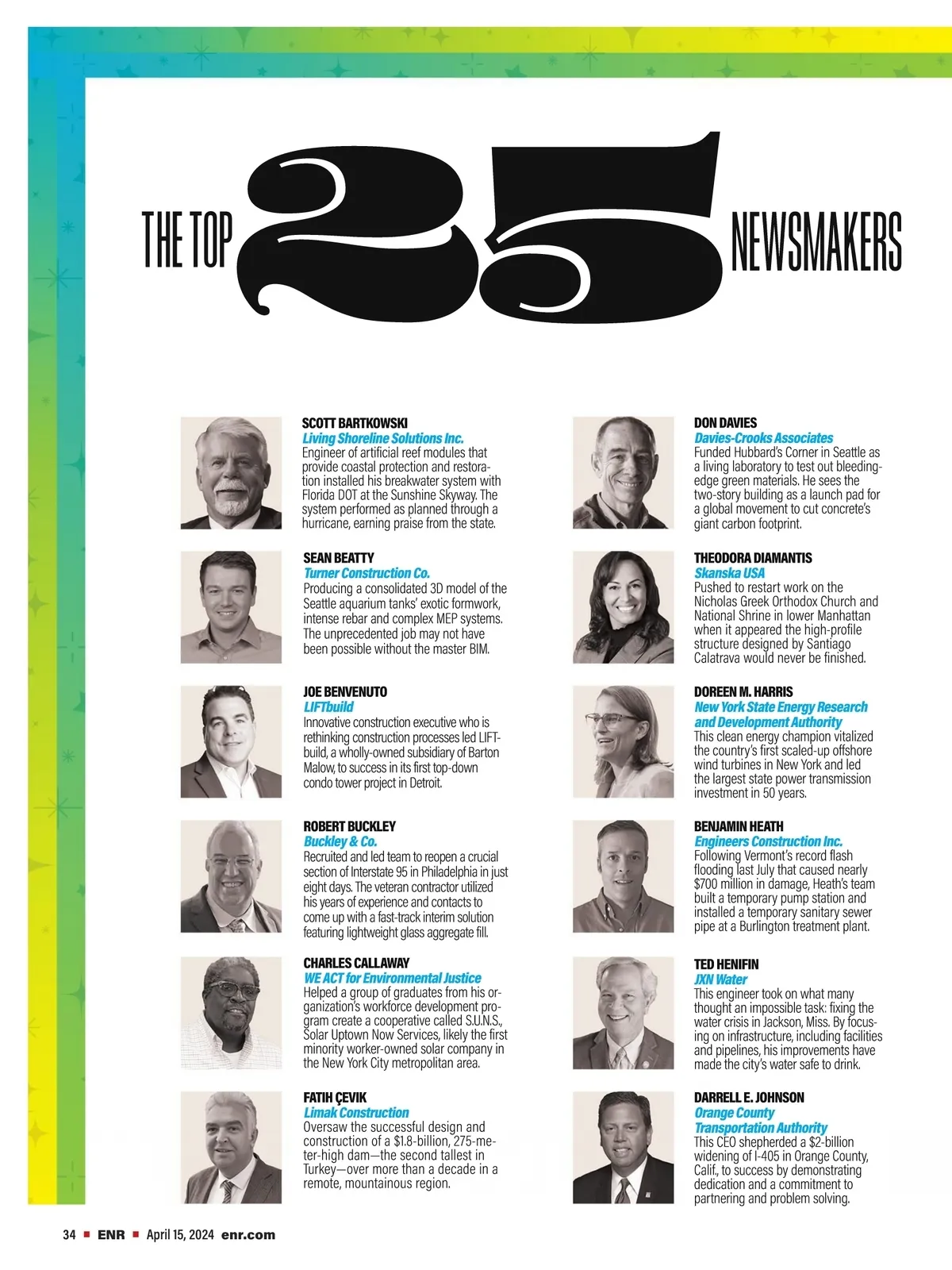 THE TOP 25 NEWSMAKERS

SCOTT BARTKOWSKI
Living Shoreline Solutions Inc.
Engineer of artificial reef modules that provide coastal protection and restoration installed his breakwater system with Florida DOT at the Sunshine Skyway. The system performed as planned through a hurricane, earning praise from the state.

SEAN BEATTY
Turner Construction Co.
Producing a consolidated 3D model of the Seattle aquarium tanks' exotic formwork, intense rebar and complex MEP systems. The unprecedented job may not have been possible without the master BIM.

JOE BENVENUTO
LIFTbuild
Innovative construction executive who is rethinking construction processes led LIFTbuild, a wholly-owned subsidiary of Barton Malow, to success in its first top-down condo tower project in Detroit.

ROBERT BUCKLEY
Buckley & Co.
Recruited and led team to reopen a crucial section of Interstate 95 in Philadelphia in just eight days. The veteran contractor utilized his years of experience and contacts to come up with a fast-track interim solution featuring lightweight glass aggregate fill.

CHARLES CALLAWAY
WE ACT for Environmental Justice
Helped a group of graduates from his organization's workforce development program create a cooperative called S.U.N.S., Solar Uptown Now Services, likely the first minority worker-owned solar company in the New York City metropolitan area.

FATIH ÇEVIK
Limak Construction
Oversaw the successful design and construction of a $1.8-billion, 275-meter-high dam—the second tallest in Turkey—over more than a decade in a remote, mountainous region.

DON DAVIES
Davies-Crooks Associates
Funded Hubbard's Corner in Seattle as a living laboratory to test out bleeding-edge green materials. He sees the two-story building as a launch pad for a global movement to cut concrete's giant carbon footprint.

THEODORA DIAMANTIS
Skanska USA
Pushed to restart work on the Nicholas Greek Orthodox Church and National Shrine in lower Manhattan when it appeared the high-profile structure designed by Santiago Calatrava would never be finished.

DOREEN M. HARRIS
New York State Energy Research and Development Authority
This clean energy champion vitalized the country's first scaled-up offshore wind turbines in New York and led the largest state power transmission investment in 50 years.

BENJAMIN HEATH
Engineers Construction Inc.
Following Vermont's record flash flooding last July that caused nearly $700 million in damage, Heath's team built a temporary pump station and installed a temporary sanitary sewer pipe at a Burlington treatment plant.

TED HENIFIN
JXN Water
This engineer took on what many thought an impossible task: fixing the water crisis in Jackson, Miss. By focusing on infrastructure, including facilities and pipelines, his improvements have made the city's water safe to drink.

DARRELL E. JOHNSON
Orange County Transportation Authority
This CEO shepherded a $2-billion widening of I-405 in Orange County, Calif., to success by demonstrating dedication and a commitment to partnering and problem solving.

34 ■ ENR ■ April 15, 2024 enr.com